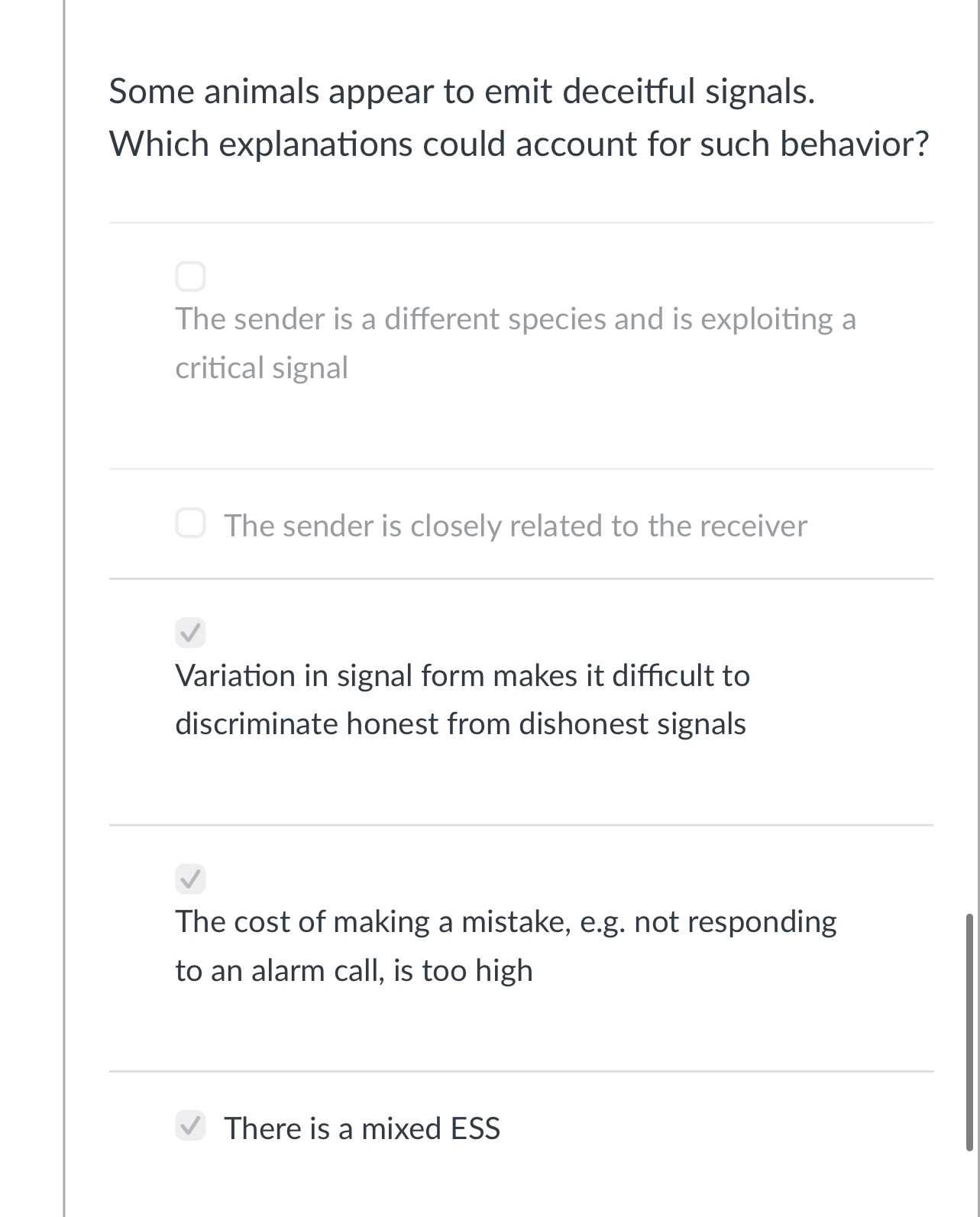 Some animals appear to emit deceitful signals. Which explanations could account for such behavior?

The sender is a different species and is exploiting a critical signal

The sender is closely related to the receiver

Variation in signal form makes it difficult to discriminate honest from dishonest signals

The cost of making a mistake, e.g. not responding to an alarm call, is too high

There is a mixed ESS